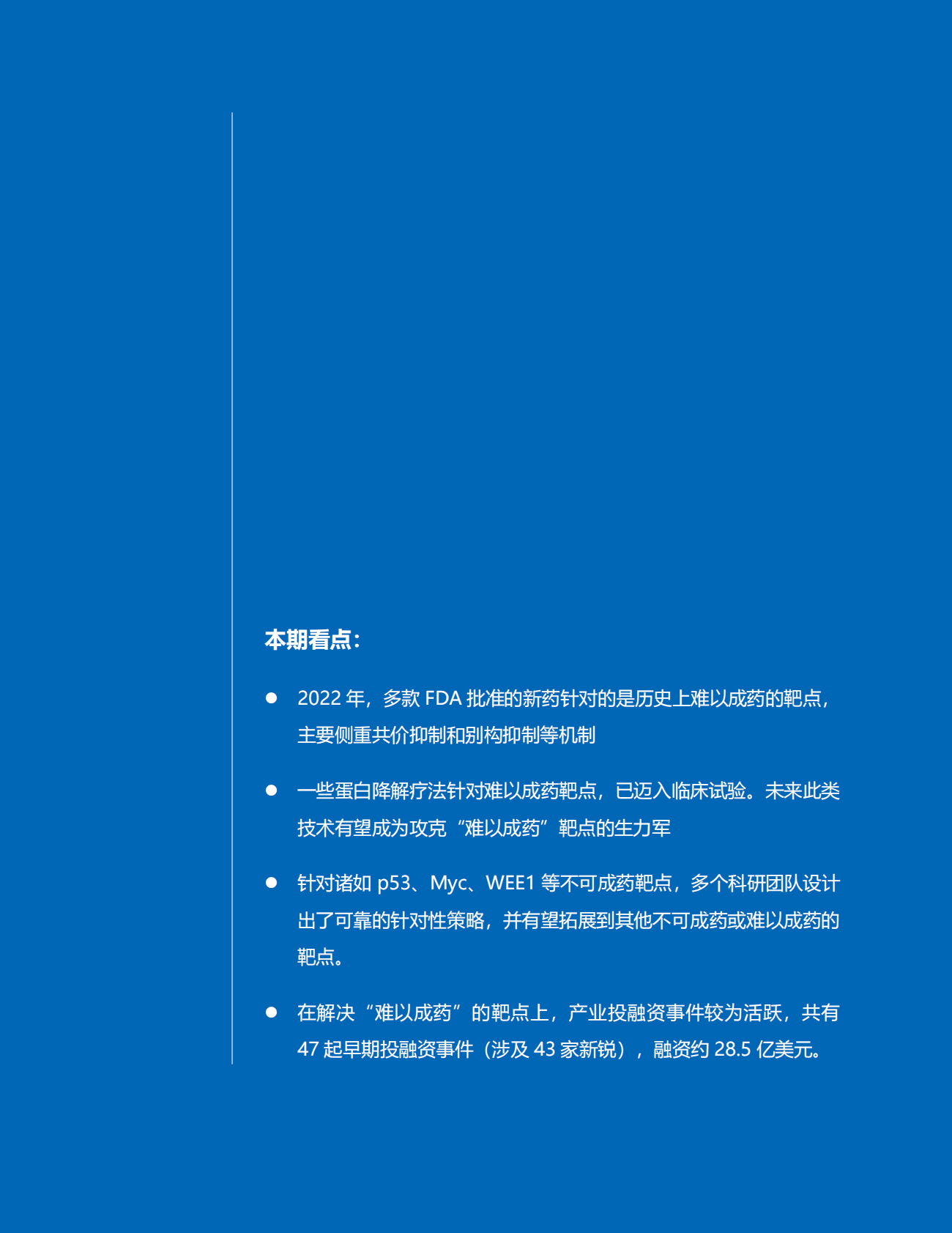 本期看点：

● 2022 年，多款 FDA 批准的新药针对的是历史上难以成药的靶点，主要侧重共价抑制和别构抑制等机制

● 一些蛋白降解疗法针对难以成药靶点，已迈入临床试验。未来此类技术有望成为攻克“难以成药”靶点的生力军

● 针对诸如 p53、Myc、WEE1 等不可成药靶点，多个科研团队设计出了可靠的针对性策略，并有望拓展到其他不可成药或难以成药的靶点。

● 在解决“难以成药”的靶点上，产业投融资事件较为活跃，共有 47 起早期投融资事件（涉及 43 家新锐），融资约 28.5 亿美元。